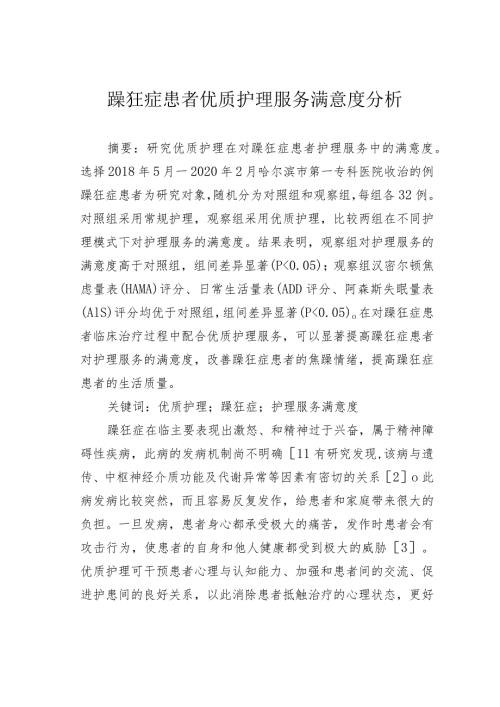 躁狂症患者优质护理服务满意度分析

摘要：研究优质护理在对躁狂症患者护理服务中的满意度。选择2018年5月一2020年2月哈尔滨市第一专科医院收治的例躁狂症患者为研究对象，随机分为对照组和观察组，每组各32例。对照组采用常规护理，观察组采用优质护理，比较两组在不同护理模式下对护理服务的满意度。结果表明，观察组对护理服务的满意度高于对照组，组间差异显著(P<0.05)；观察组汉密尔顿焦虑量表(HAMA)评分、日常生活量表(ADD评分、阿森斯失眠量表(AIS)评分均优于对照组，组间差异显著(P<0.05)。在对躁狂症患者临床治疗过程中配合优质护理服务，可以显著提高躁狂症患者对护理服务的满意度，改善躁狂症患者的焦躁情绪，提高躁狂症患者的生活质量。

关键词：优质护理；躁狂症；护理服务满意度

躁狂症在临主要表现出激怒、和精神过于兴奋，属于精神障碍性疾病，此病的发病机制尚不明确［11有研究发现，该病与遗传、中枢神经介质功能及代谢异常等因素有密切的关系［2］o此病发病比较突然，而且容易反复发作，给患者和家庭带来很大的负担。一旦发病，患者身心都承受极大的痛苦，发作时患者会有攻击行为，使患者的自身和他人健康都受到极大的威胁［3］。优质护理可干预患者心理与认知能力、加强和患者间的交流、促进护患间的良好关系，以此消除患者抵触治疗的心理状态，更好